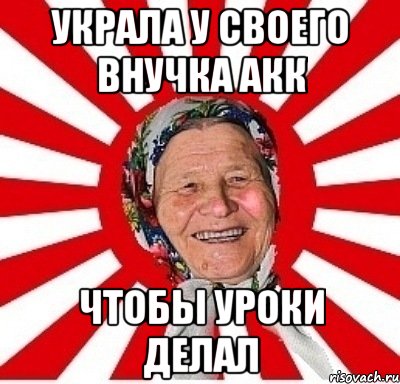 УКРАЛА У СВОЕГО ВНУЧКА АКК

ЧТОБЫ УРОКИ ДЕЛАЛ

risovach.ru